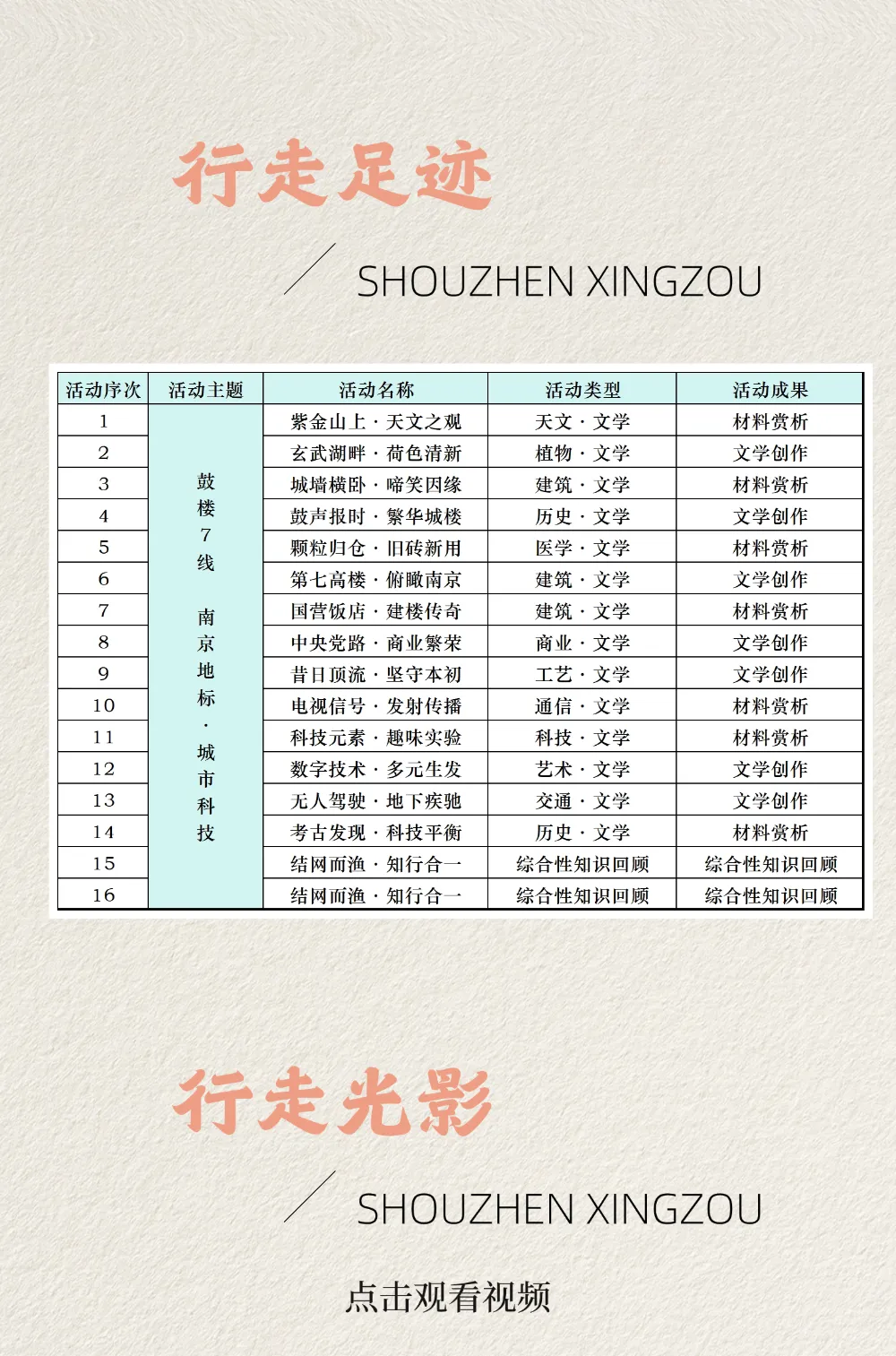 行走足迹

SHOUZHEN XINGZOU

| 活动序次 | 活动主题 | 活动名称 | 活动类型 | 活动成果 |
|---|---|---|---|---|
| 1 | 鼓楼7线 南京地标·城市科技 | 紫金山上·天文之观 | 天文·文学 | 材料赏析 |
| 2 | | 玄武湖畔·荷色清新 | 植物·文学 | 文学创作 |
| 3 | | 城墙横卧·啼笑因缘 | 建筑·文学 | 材料赏析 |
| 4 | | 鼓声报时·繁华城楼 | 历史·文学 | 文学创作 |
| 5 | | 颗粒归仓·旧砖新用 | 医学·文学 | 材料赏析 |
| 6 | | 第七高楼·俯瞰南京 | 建筑·文学 | 文学创作 |
| 7 | | 国营饭店·建楼传奇 | 建筑·文学 | 材料赏析 |
| 8 | | 中央党路·商业繁荣 | 商业·文学 | 文学创作 |
| 9 | | 昔日顶流·坚守本初 | 工艺·文学 | 文学创作 |
| 10 | | 电视信号·发射传播 | 通信·文学 | 材料赏析 |
| 11 | | 科技元素·趣味实验 | 科技·文学 | 材料赏析 |
| 12 | | 数字技术·多元生发 | 艺术·文学 | 文学创作 |
| 13 | | 无人驾驶·地下疾驰 | 交通·文学 | 文学创作 |
| 14 | | 考古发现·科技平衡 | 历史·文学 | 材料赏析 |
| 15 | | 结网而渔·知行合一 | 综合性知识回顾 | 综合性知识回顾 |
| 16 | | 结网而渔·知行合一 | 综合性知识回顾 | 综合性知识回顾 |

行走光影

SHOUZHEN XINGZOU

点击观看视频